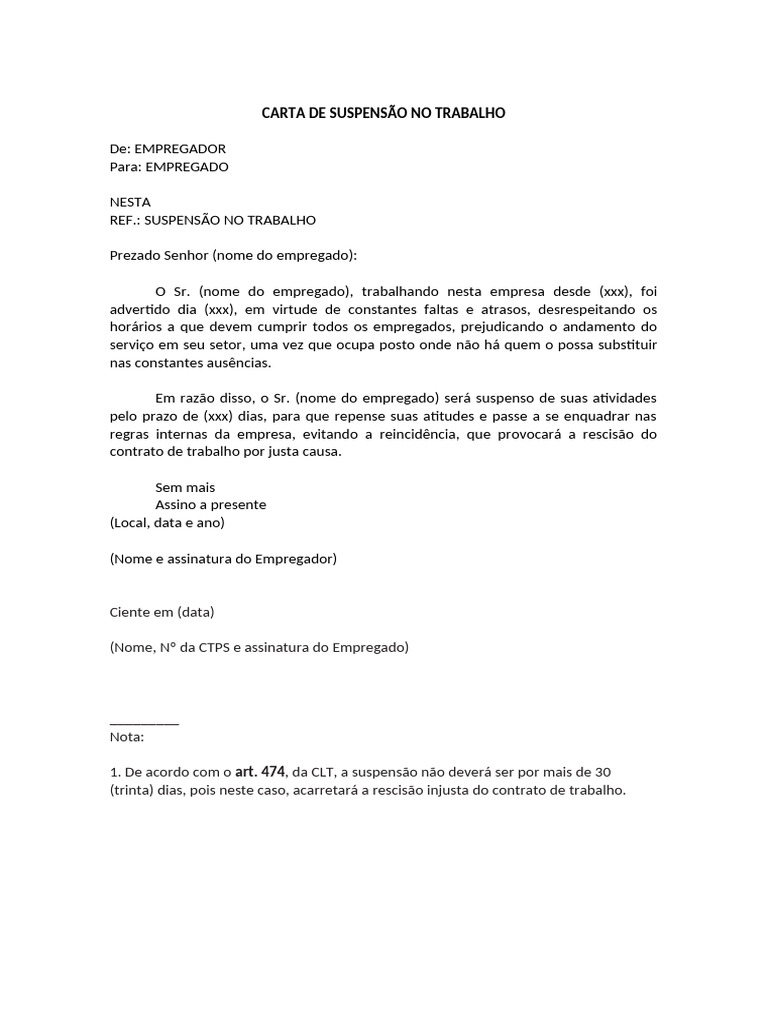 CARTA DE SUSPENSÃO NO TRABALHO

De: EMPREGADOR
Para: EMPREGADO

NESTA
REF.: SUSPENSÃO NO TRABALHO

Prezado Senhor (nome do empregado):

O Sr. (nome do empregado), trabalhando nesta empresa desde (xxx), foi advertido dia (xxx), em virtude de constantes faltas e atrasos, desrespeitando os horários a que devem cumprir todos os empregados, prejudicando o andamento do serviço em seu setor, uma vez que ocupa posto onde não há quem o possa substituir nas constantes ausências.

Em razão disso, o Sr. (nome do empregado) será suspenso de suas atividades pelo prazo de (xxx) dias, para que repense suas atitudes e passe a se enquadrar nas regras internas da empresa, evitando a reincidência, que provocará a rescisão do contrato de trabalho por justa causa.

Sem mais
Assino a presente
(Local, data e ano)

(Nome e assinatura do Empregador)

Ciente em (data)

(Nome, N° da CTPS e assinatura do Empregado)

____
Nota:

1. De acordo com o art. 474, da CLT, a suspensão não deverá ser por mais de 30 (trinta) dias, pois neste caso, acarretará a rescisão injusta do contrato de trabalho.